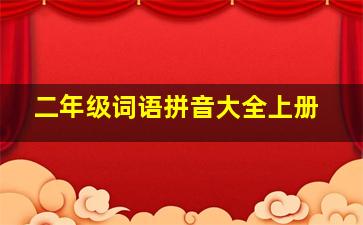 二年级词语拼音大全上册